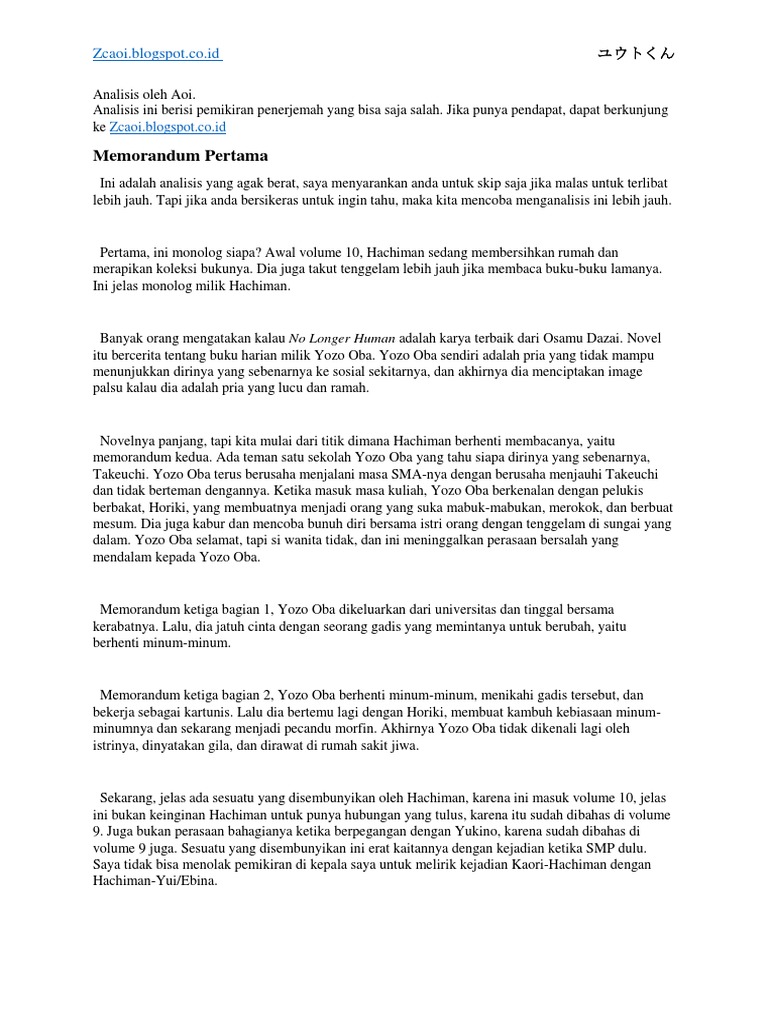 Zcaoi.blogspot.co.id ユウトくん

Analisis oleh Aoi.
Analisis ini berisi pemikiran penerjemah yang bisa saja salah. Jika punya pendapat, dapat berkunjung ke Zcaoi.blogspot.co.id

Memorandum Pertama

Ini adalah analisis yang agak berat, saya menyarankan anda untuk skip saja jika malas untuk terlibat lebih jauh. Tapi jika anda bersikeras untuk ingin tahu, maka kita mencoba menganalisis ini lebih jauh.

Pertama, ini monolog siapa? Awal volume 10, Hachiman sedang membersihkan rumah dan merapikan koleksi bukunya. Dia juga takut tenggelam lebih jauh jika membaca buku-buku lamanya. Ini jelas monolog milik Hachiman.

Banyak orang mengatakan kalau No Longer Human adalah karya terbaik dari Osamu Dazai. Novel itu bercerita tentang buku harian milik Yozo Oba. Yozo Oba sendiri adalah pria yang tidak mampu menunjukkan dirinya yang sebenarnya ke sosial sekitarnya, dan akhirnya dia menciptakan image palsu kalau dia adalah pria yang lucu dan ramah.

Novelnya panjang, tapi kita mulai dari titik dimana Hachiman berhenti membacanya, yaitu memorandum kedua. Ada teman satu sekolah Yozo Oba yang tahu siapa dirinya yang sebenarnya, Takeuchi. Yozo Oba terus berusaha menjalani masa SMA-nya dengan berusaha menjauhi Takeuchi dan tidak berteman dengannya. Ketika masuk masa kuliah, Yozo Oba berkenalan dengan pelukis berbakat, Horiki, yang membuatnya menjadi orang yang suka mabuk-mabukan, merokok, dan berbuat mesum. Dia juga kabur dan mencoba bunuh diri bersama istri orang dengan tenggelam di sungai yang dalam. Yozo Oba selamat, tapi si wanita tidak, dan ini meninggalkan perasaan bersalah yang mendalam kepada Yozo Oba.

Memorandum ketiga bagian 1, Yozo Oba dikeluarkan dari universitas dan tinggal bersama kerabatnya. Lalu, dia jatuh cinta dengan seorang gadis yang memintanya untuk berubah, yaitu berhenti minum-minum.

Memorandum ketiga bagian 2, Yozo Oba berhenti minum-minum, menikahi gadis tersebut, dan bekerja sebagai kartunis. Lalu dia bertemu lagi dengan Horiki, membuat kambuh kebiasaan minum-minumnya dan sekarang menjadi pecandu morfin. Akhirnya Yozo Oba tidak dikenali lagi oleh istrinya, dinyatakan gila, dan dirawat di rumah sakit jiwa.

Sekarang, jelas ada sesuatu yang disembunyikan oleh Hachiman, karena ini masuk volume 10, jelas ini bukan keinginan Hachiman untuk punya hubungan yang tulus, karena itu sudah dibahas di volume 9. Juga bukan perasaan bahagianya ketika berpegangan dengan Yukino, karena sudah dibahas di volume 9 juga. Sesuatu yang disembunyikan ini erat kaitannya dengan kejadian ketika SMP dulu. Saya tidak bisa menolak pemikiran di kepala saya untuk melirik kejadian Kaori-Hachiman dengan Hachiman-Yui/Ebina.